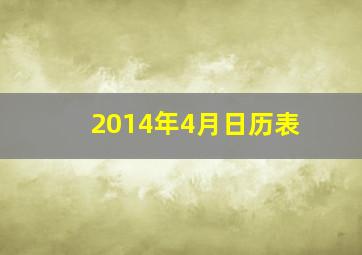 2014年4月日历表